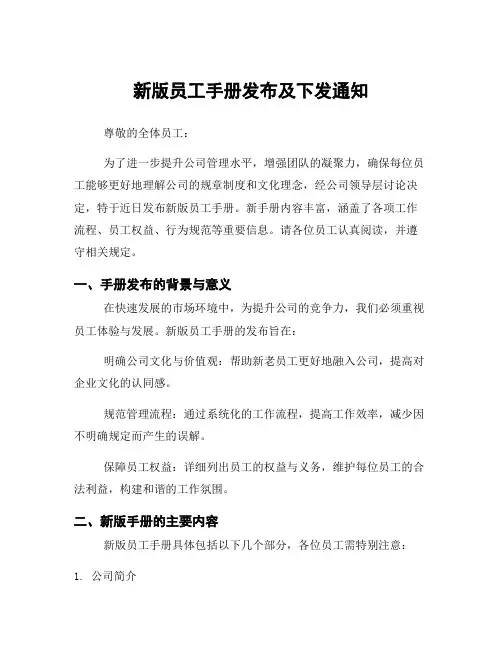 新版员工手册发布及下发通知

尊敬的全体员工：

为了进一步提升公司管理水平，增强团队的凝聚力，确保每位员工能够更好地理解公司的规章制度和文化理念，经公司领导层讨论决定，特于近日发布新版员工手册。新手册内容丰富，涵盖了各项工作流程、员工权益、行为规范等重要信息。请各位员工认真阅读，并遵守相关规定。

一、手册发布的背景与意义

在快速发展的市场环境中，为提升公司的竞争力，我们必须重视员工体验与发展。新版员工手册的发布旨在：

明确公司文化与价值观：帮助新老员工更好地融入公司，提高对企业文化的认同感。

规范管理流程：通过系统化的工作流程，提高工作效率，减少因不明确规定而产生的误解。

保障员工权益：详细列出员工的权益与义务，维护每位员工的合法利益，构建和谐的工作氛围。

二、新版手册的主要内容

新版员工手册具体包括以下几个部分，各位员工需特别注意：

1. 公司简介